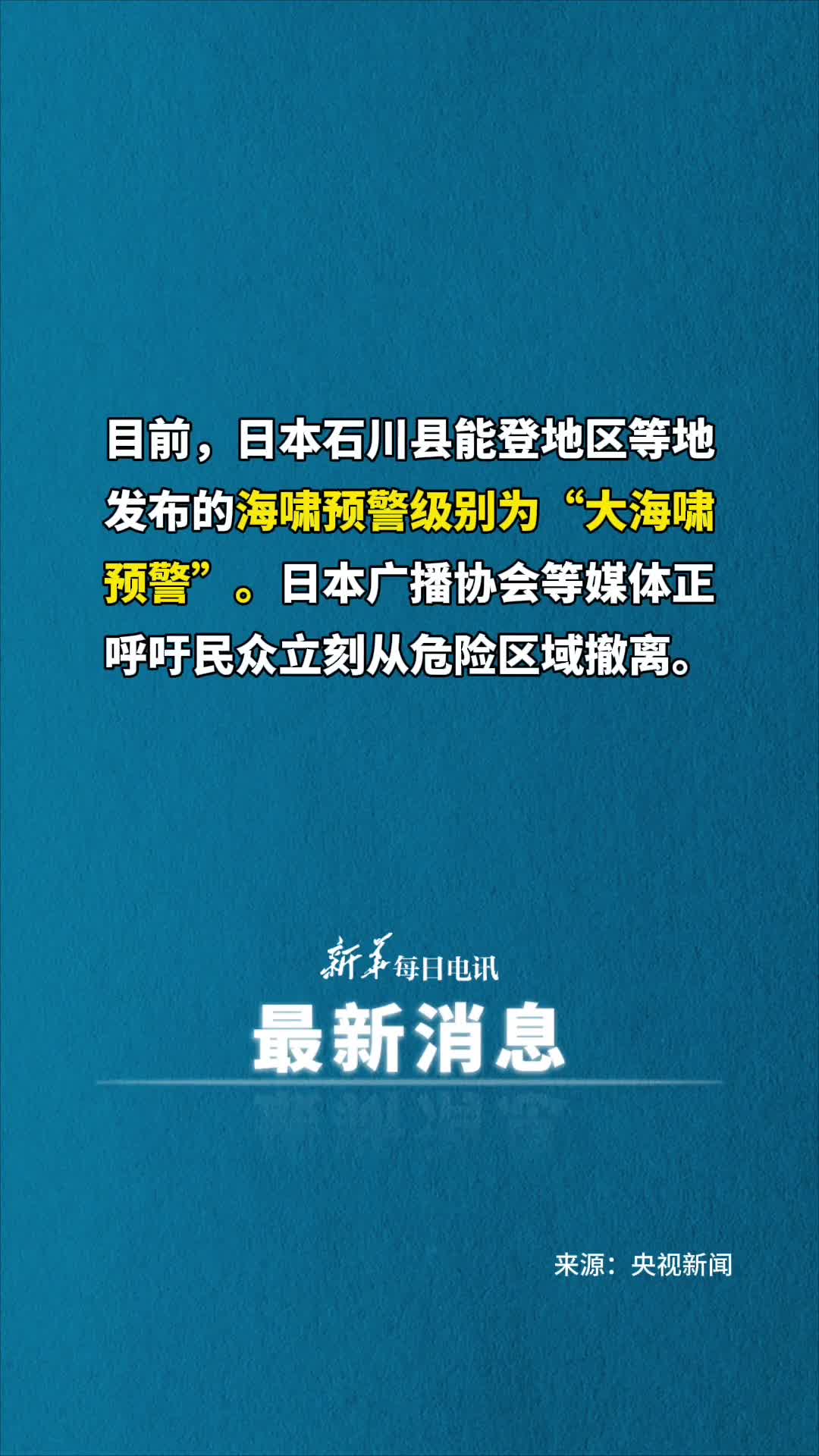 目前，日本石川县能登地区等地发布的海啸预警级别为“大海啸预警”。日本广播协会等媒体正呼吁民众立刻从危险区域撤离。

新华每日电讯
最新消息

来源：央视新闻